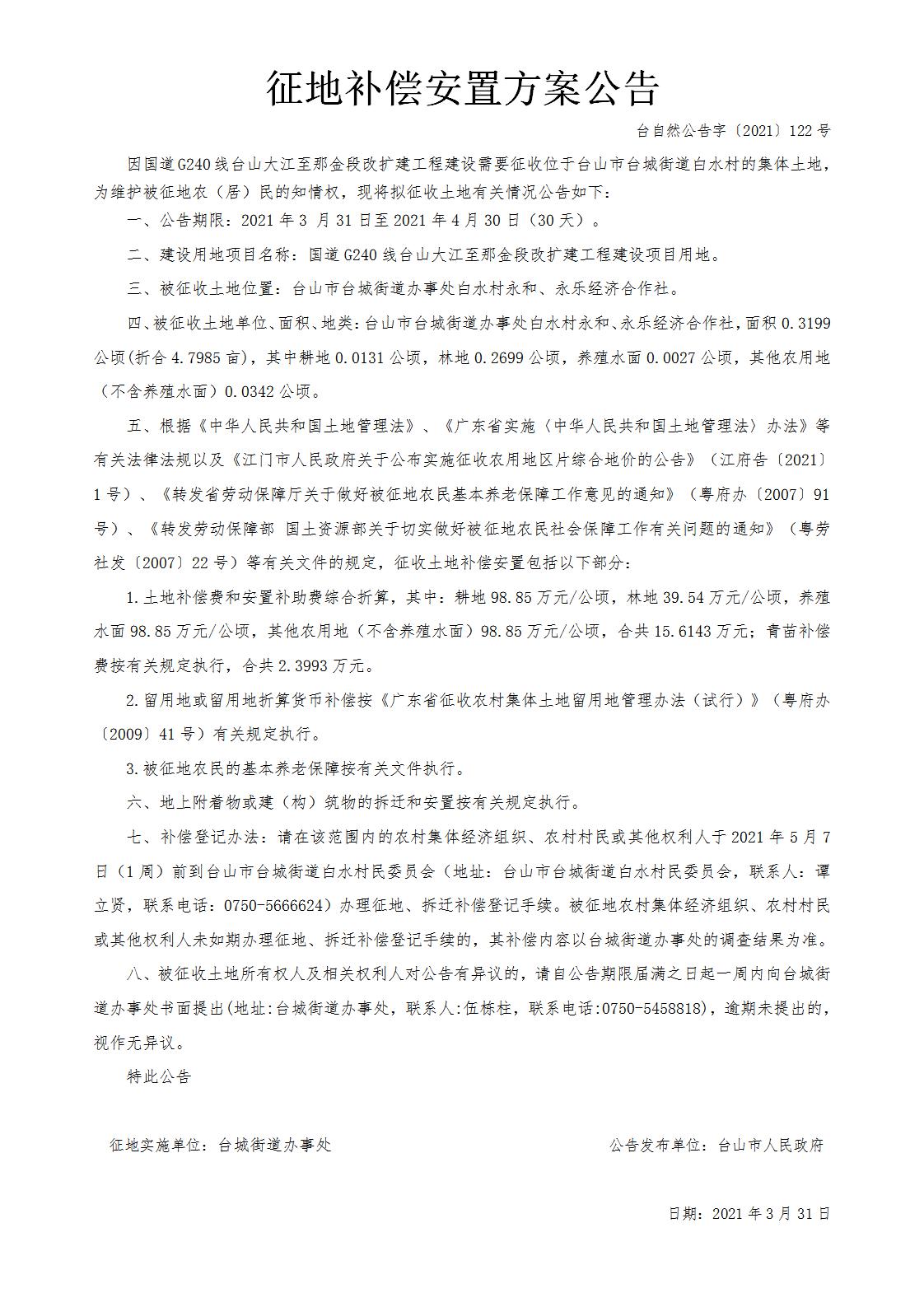 征地补偿安置方案公告

台自然公告字〔2021〕122号

因国道G240线台山大江至那金段改扩建工程建设需要征收位于台山市台城街道白水村的集体土地，为维护被征地农（居）民的知情权，现将拟征收土地有关情况公告如下：

一、公告期限：2021年3月31日至2021年4月30日（30天）。

二、建设用地项目名称：国道G240线台山大江至那金段改扩建工程建设项目用地。

三、被征收土地位置：台山市台城街道办事处白水村永和、永乐经济合作社。

四、被征收土地单位、面积、地类：台山市台城街道办事处白水村永和、永乐经济合作社，面积0.3199公顷(折合4.7985亩)，其中耕地0.0131公顷，林地0.2699公顷，养殖水面0.0027公顷，其他农用地（不含养殖水面）0.0342公顷。

五、根据《中华人民共和国土地管理法》、《广东省实施〈中华人民共和国土地管理法〉办法》等有关法律法规以及《江门市人民政府关于公布实施征收农用地区片综合地价的公告》（江府告〔2021〕1号）、《转发省劳动保障厅关于做好被征地农民基本养老保障工作意见的通知》（粤府办〔2007〕91号）、《转发劳动保障部 国土资源部关于切实做好被征地农民社会保障工作有关问题的通知》（粤劳社发〔2007〕22号）等有关文件的规定，征收土地补偿安置包括以下部分：

1.土地补偿费和安置补助费综合折算，其中：耕地98.85万元/公顷，林地39.54万元/公顷，养殖水面98.85万元/公顷，其他农用地（不含养殖水面）98.85万元/公顷，合共15.6143万元；青苗补偿费按有关规定执行，合共2.3993万元。

2.留用地或留用地折算货币补偿按《广东省征收农村集体土地留用地管理办法（试行）》（粤府办〔2009〕41号）有关规定执行。

3.被征地农民的基本养老保障按有关文件执行。

六、地上附着物或建（构）筑物的拆迁和安置按有关规定执行。

七、补偿登记办法：请在该范围内的农村集体经济组织、农村村民或其他权利人于2021年5月7日（1周）前到台山市台城街道白水村民委员会（地址：台山市台城街道白水村民委员会，联系人：谭立贤，联系电话：0750-5666624）办理征地、拆迁补偿登记手续。被征地农村集体经济组织、农村村民或其他权利人未如期办理征地、拆迁补偿登记手续的，其补偿内容以台城街道办事处的调查结果为准。

八、被征收土地所有权人及相关权利人对公告有异议的，请自公告期限届满之日起一周内向台城街道办事处书面提出(地址:台城街道办事处，联系人:伍栋柱，联系电话:0750-5458818)，逾期未提出的，视作无异议。

特此公告

征地实施单位：台城街道办事处

公告发布单位：台山市人民政府

日期：2021年3月31日